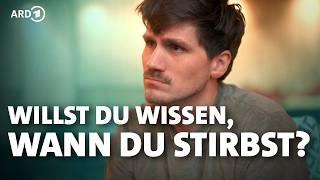 ARD 1

WILLST DU WISSEN, WANN DU STIRBST?